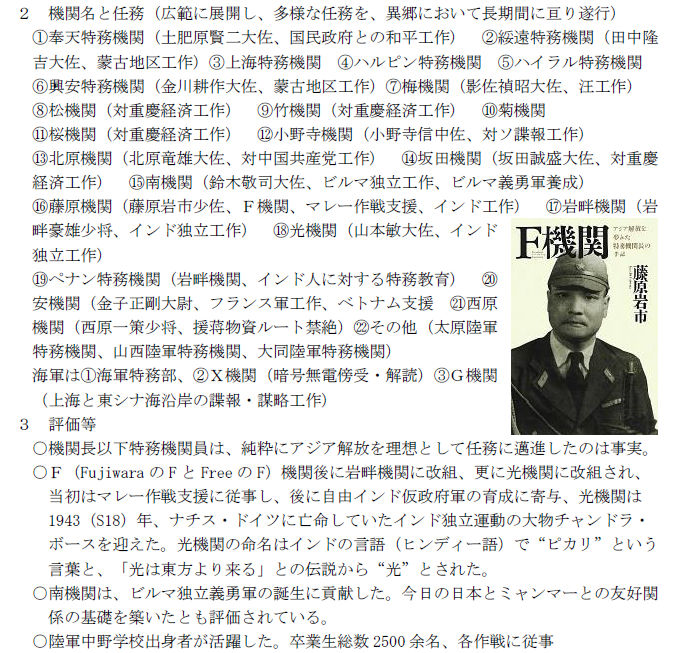 2　機関名と任務（広範に展開し、多様な任務を、異郷において長期間に亘り遂行）

①奉天特務機関（土肥原賢二大佐、国民政府との和平工作）　②綏遠特務機関（田中隆吉大佐、蒙古地区工作）③上海特務機関　④ハルピン特務機関　⑤ハイラル特務機関
⑥興安特務機関（金川耕作大佐、蒙古地区工作）⑦梅機関（影佐禎昭大佐、汪工作）
⑧松機関（対重慶経済工作）　⑨竹機関（対重慶経済工作）　⑩菊機関
⑪桜機関（対重慶経済工作）　⑫小野寺機関（小野寺信中佐、対ソ諜報工作）
⑬北原機関（北原竜雄大佐、対中国共産党工作）　⑭坂田機関（坂田誠盛大佐、対重慶経済工作）　⑮南機関（鈴木敬司大佐、ビルマ独立工作、ビルマ義勇軍養成）
⑯藤原機関（藤原岩市少佐、F機関、マレー作戦支援、インド工作）　⑰岩畔機関（岩畔豪雄少将、インド独立工作）　⑱光機関（山本敏大佐、インド独立工作）
⑲ペナン特務機関（岩畔機関、インド人に対する特務教育）　⑳安機関（金子正剛大尉、フランス軍工作、ベトナム支援　㉑西原機関（西原一策少将、援蒋物資ルート禁絶）㉒その他（太原陸軍特務機関、山西陸軍特務機関、大同陸軍特務機関）
海軍は①海軍特務部、②X機関（暗号無電傍受・解読）③G機関（上海と東シナ海沿岸の諜報・謀略工作）

F機関
アジア解放を夢みた特務機関長の手記
藤原岩市

3　評価等
○機関長以下特務機関員は、純粋にアジア解放を理想として任務に邁進したのは事実。
○F（FujiwaraのFとFreeのF）機関後に岩畔機関に改組、更に光機関に改組され、当初はマレー作戦支援に従事し、後に自由インド仮政府軍の育成に寄与、光機関は1943（S18）年、ナチス・ドイツに亡命していたインド独立運動の大物チャンドラ・ボースを迎えた。光機関の命名はインドの言語（ヒンディー語）で“ピカリ”という言葉と、「光は東方より来る」との伝説から“光”とされた。
○南機関は、ビルマ独立義勇軍の誕生に貢献した。今日の日本とミャンマーとの友好関係の基礎を築いたとも評価されている。
○陸軍中野学校出身者が活躍した。卒業生総数2500余名、各作戦に従事